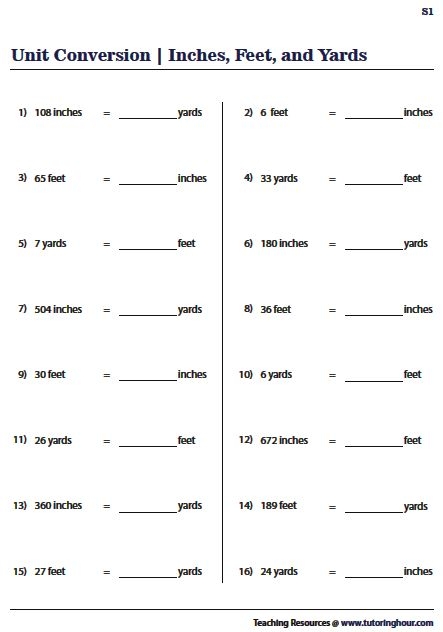 S1

Unit Conversion | Inches, Feet, and Yards

1) 108 inches = __________ yards

3) 65 feet = __________ inches

5) 7 yards = __________ feet

7) 504 inches = __________ yards

9) 30 feet = __________ inches

11) 26 yards = __________ feet

13) 360 inches = __________ yards

15) 27 feet = __________ yards

2) 6 feet = __________ inches

4) 33 yards = __________ feet

6) 180 inches = __________ yards

8) 36 feet = __________ inches

10) 6 yards = __________ feet

12) 672 inches = __________ feet

14) 189 feet = __________ yards

16) 24 yards = __________ inches

Teaching Resources @ www.tutoringhour.com